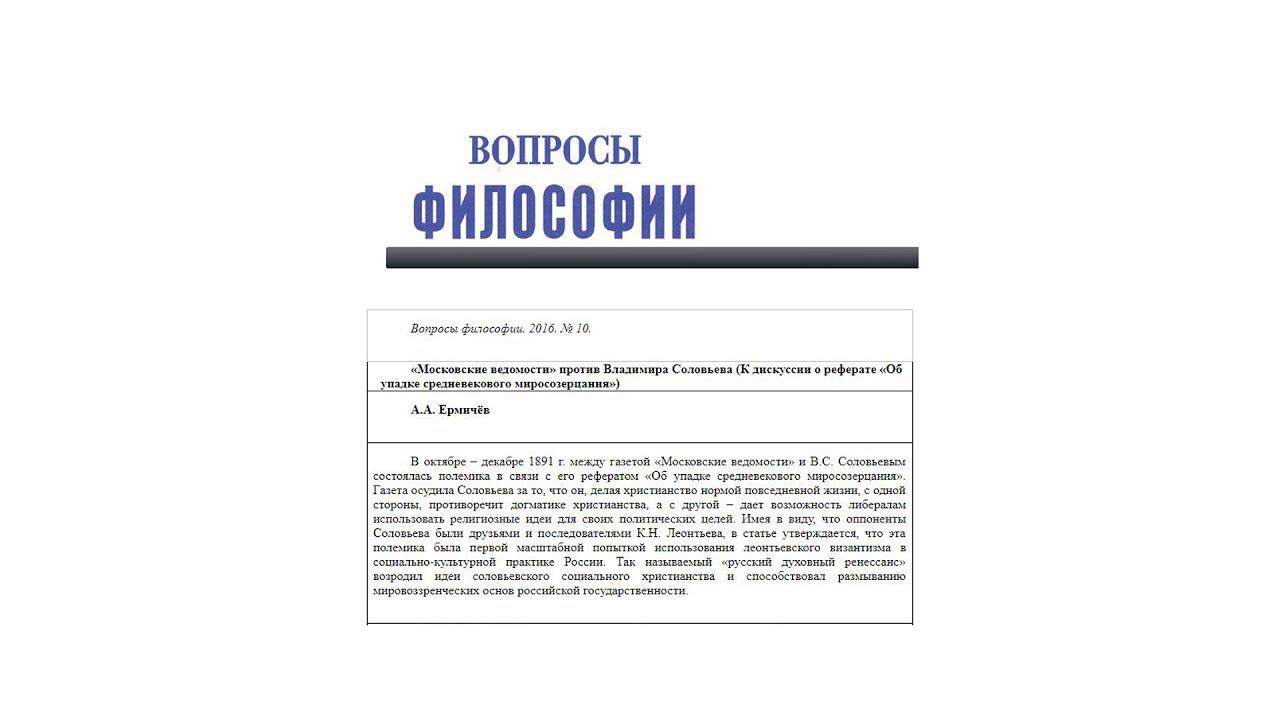 ВОПРОСЫ
ФИЛОСОФИИ

Вопросы философии. 2016. № 10.

«Московские ведомости» против Владимира Соловьева (К дискуссии о реферате «Об упадке средневекового миросозерцания»)

А.А. Ермичёв

В октябре – декабре 1891 г. между газетой «Московские ведомости» и В.С. Соловьевым состоялась полемика в связи с его рефератом «Об упадке средневекового миросозерцания». Газета осудила Соловьева за то, что он, делая христианство нормой повседневной жизни, с одной стороны, противоречит догматике христианства, а с другой – дает возможность либералам использовать религиозные идеи для своих политических целей. Имея в виду, что оппоненты Соловьева были друзьями и последователями К.Н. Леонтьева, в статье утверждается, что эта полемика была первой масштабной попыткой использования леонтьевского византизма в социально-культурной практике России. Так называемый «русский духовный ренессанс» возродил идеи соловьевского социального христианства и способствовал размыванию мировоззренческих основ российской государственности.